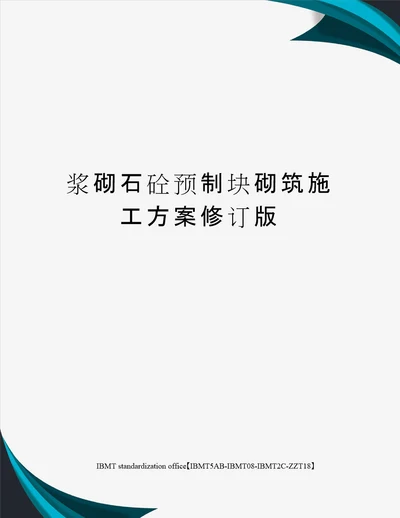 浆砌石砼预制块砌筑施工方案修订版

IBMT standardization office【IBMT5AB-IBMT08-IBMT2C-ZZT18】